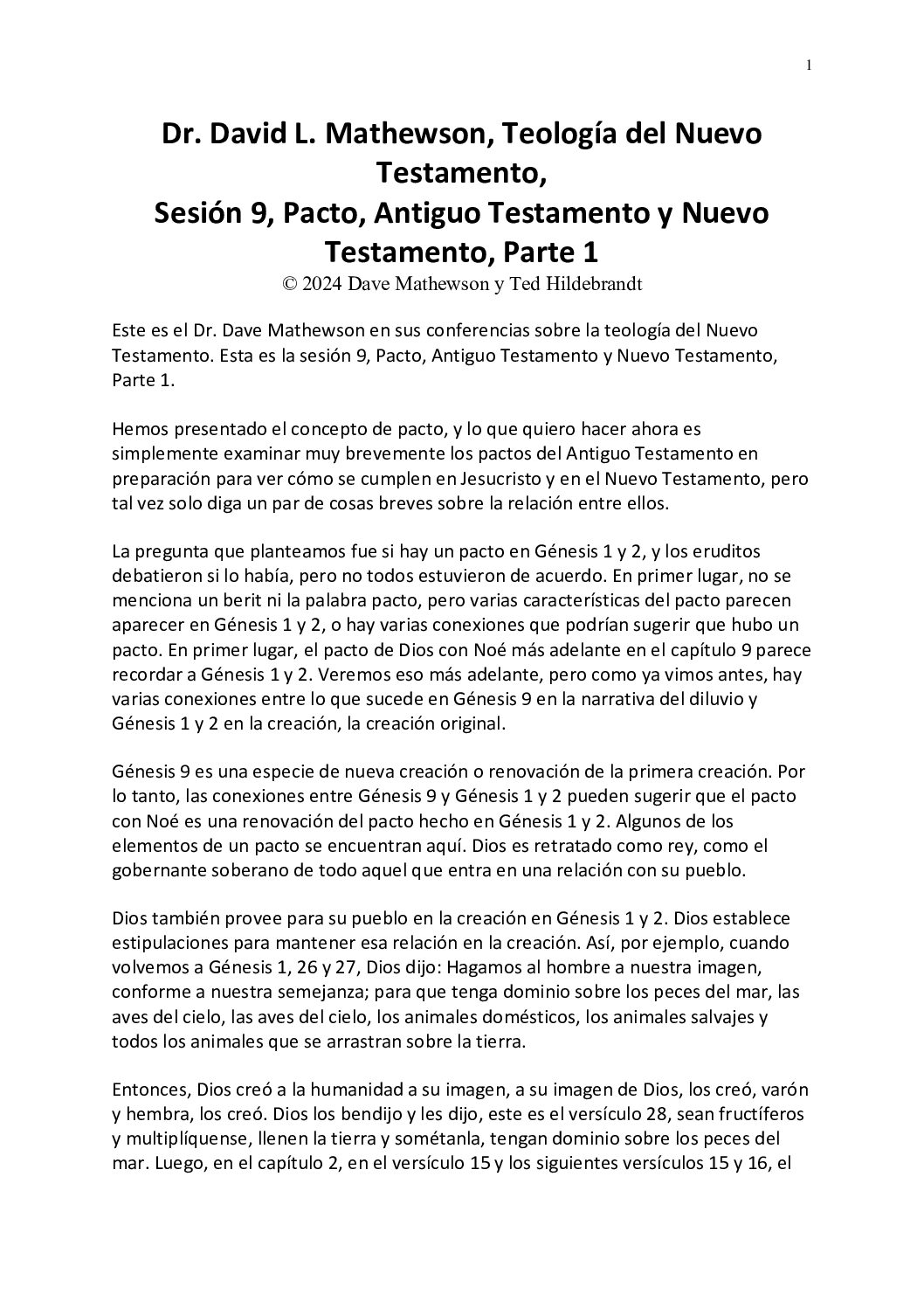 1

Dr. David L. Mathewson, Teología del Nuevo Testamento,
Sesión 9, Pacto, Antiguo Testamento y Nuevo Testamento, Parte 1
© 2024 Dave Mathewson y Ted Hildebrandt

Este es el Dr. Dave Mathewson en sus conferencias sobre la teología del Nuevo Testamento. Esta es la sesión 9, Pacto, Antiguo Testamento y Nuevo Testamento, Parte 1.

Hemos presentado el concepto de pacto, y lo que quiero hacer ahora es simplemente examinar muy brevemente los pactos del Antiguo Testamento en preparación para ver cómo se cumplen en Jesucristo y en el Nuevo Testamento, pero tal vez solo diga un par de cosas breves sobre la relación entre ellos.

La pregunta que planteamos fue si hay un pacto en Génesis 1 y 2, y los eruditos debatieron si lo había, pero no todos estuvieron de acuerdo. En primer lugar, no se menciona un berit ni la palabra pacto, pero varias características del pacto parecen aparecer en Génesis 1 y 2, o hay varias conexiones que podrían sugerir que hubo un pacto. En primer lugar, el pacto de Dios con Noé más adelante en el capítulo 9 parece recordar a Génesis 1 y 2. Veremos eso más adelante, pero como ya vimos antes, hay varias conexiones entre lo que sucede en Génesis 9 en la narrativa del diluvio y Génesis 1 y 2 en la creación, la creación original.

Génesis 9 es una especie de nueva creación o renovación de la primera creación. Por lo tanto, las conexiones entre Génesis 9 y Génesis 1 y 2 pueden sugerir que el pacto con Noé es una renovación del pacto hecho en Génesis 1 y 2. Algunos de los elementos de un pacto se encuentran aquí. Dios es retratado como rey, como el gobernante soberano de todo aquel que entra en una relación con su pueblo.

Dios también provee para su pueblo en la creación en Génesis 1 y 2. Dios establece estipulaciones para mantener esa relación en la creación. Así, por ejemplo, cuando volvemos a Génesis 1, 26 y 27, Dios dijo: Hagamos al hombre a nuestra imagen, conforme a nuestra semejanza; para que tenga dominio sobre los peces del mar, las aves del cielo, las aves del cielo, los animales domésticos, los animales salvajes y todos los animales que se arrastran sobre la tierra.

Entonces, Dios creó a la humanidad a su imagen, a su imagen de Dios, los creó, varón y hembra, los creó. Dios los bendijo y les dijo, este es el versículo 28, sean fructíferos y multiplíquense, llenen la tierra y sométanla, tengan dominio sobre los peces del mar. Luego, en el capítulo 2, en el versículo 15 y los siguientes versículos 15 y 16, el